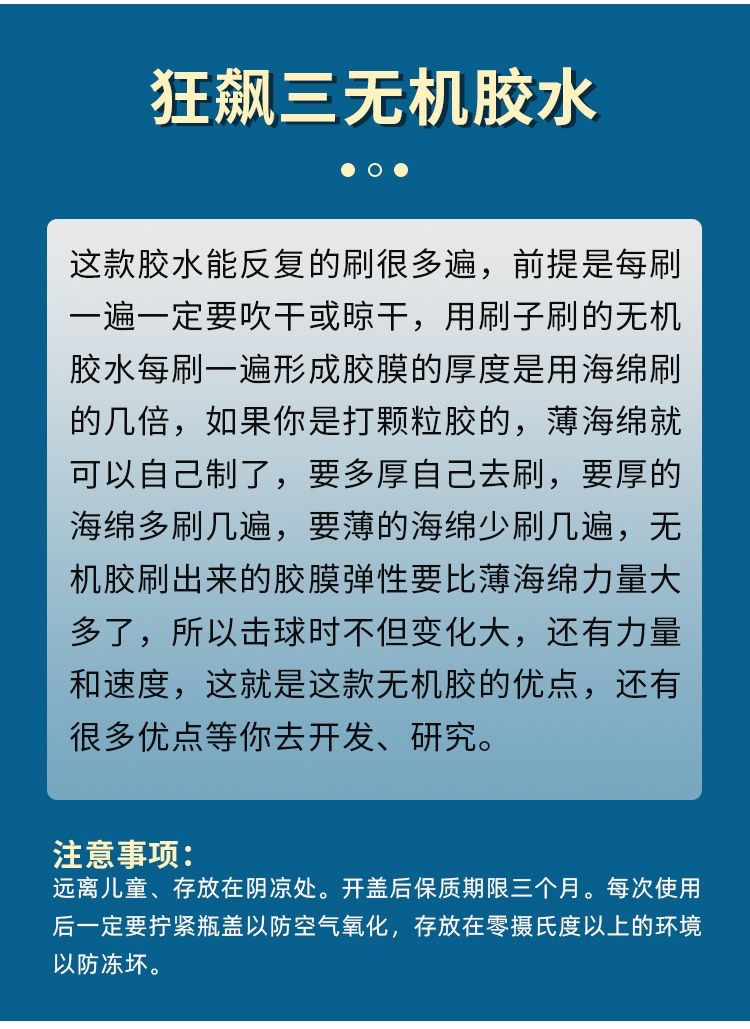 狂飙三无机胶水

这款胶水能反复的刷很多遍，前提是每刷一遍一定要吹干或晾干，用刷子刷的无机胶水每刷一遍形成胶膜的厚度是用海绵刷的几倍，如果你是打颗粒胶的，薄海绵就可以自己制了，要多厚自己去刷，要厚的海绵多刷几遍，要薄的海绵少刷几遍，无机胶刷出来的胶膜弹性要比薄海绵力量大多了，所以击球时不但变化大，还有力量和速度，这就是这款无机胶的优点，还有很多优点等你去开发、研究。

注意事项：
远离儿童、存放在阴凉处。开盖后保质期限三个月。每次使用后一定要拧紧瓶盖以防空气氧化，存放在零摄氏度以上的环境以防冻坏。